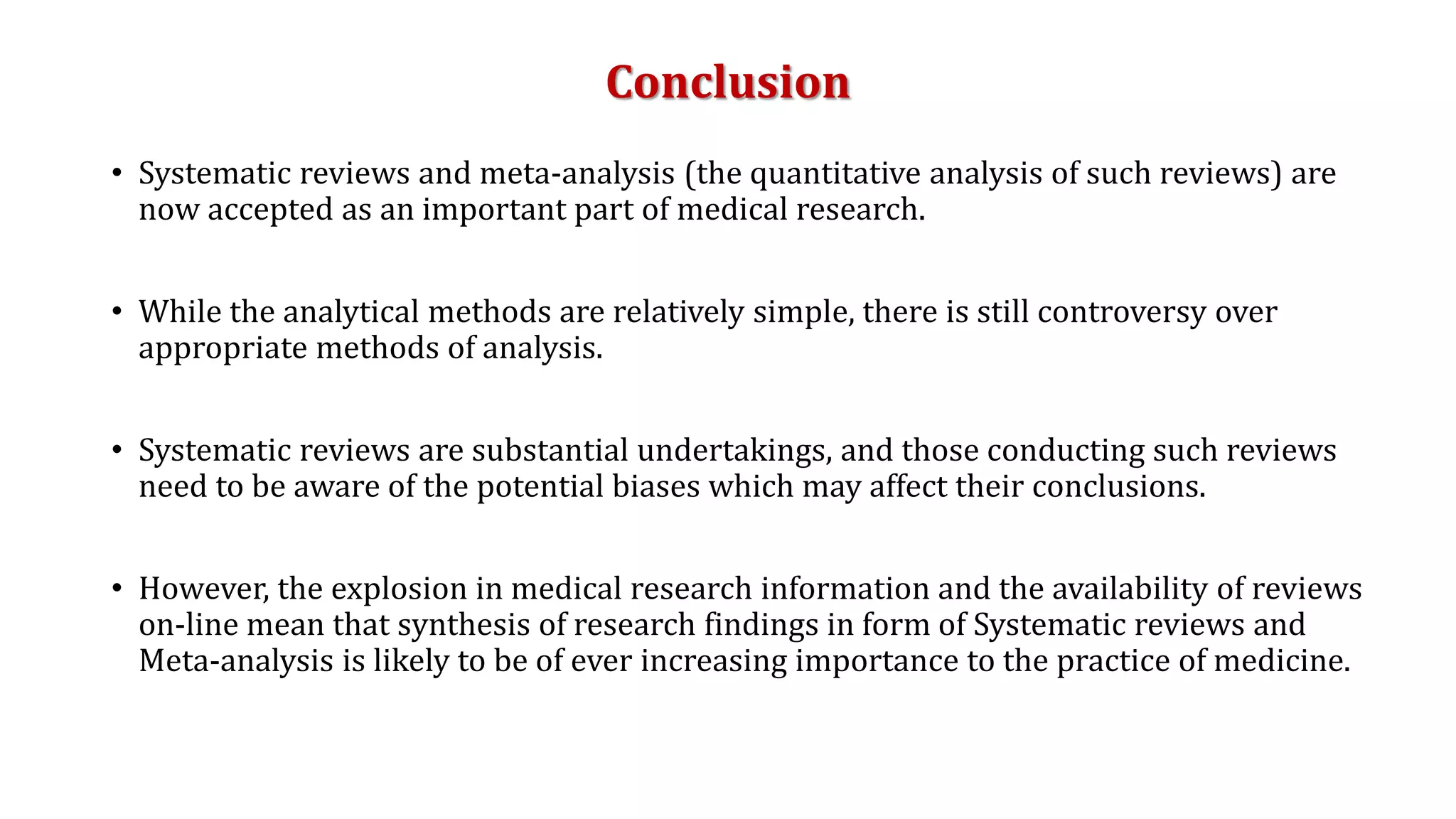 Conclusion

• Systematic reviews and meta-analysis (the quantitative analysis of such reviews) are now accepted as an important part of medical research.

• While the analytical methods are relatively simple, there is still controversy over appropriate methods of analysis.

• Systematic reviews are substantial undertakings, and those conducting such reviews need to be aware of the potential biases which may affect their conclusions.

• However, the explosion in medical research information and the availability of reviews on-line mean that synthesis of research findings in form of Systematic reviews and Meta-analysis is likely to be of ever increasing importance to the practice of medicine.